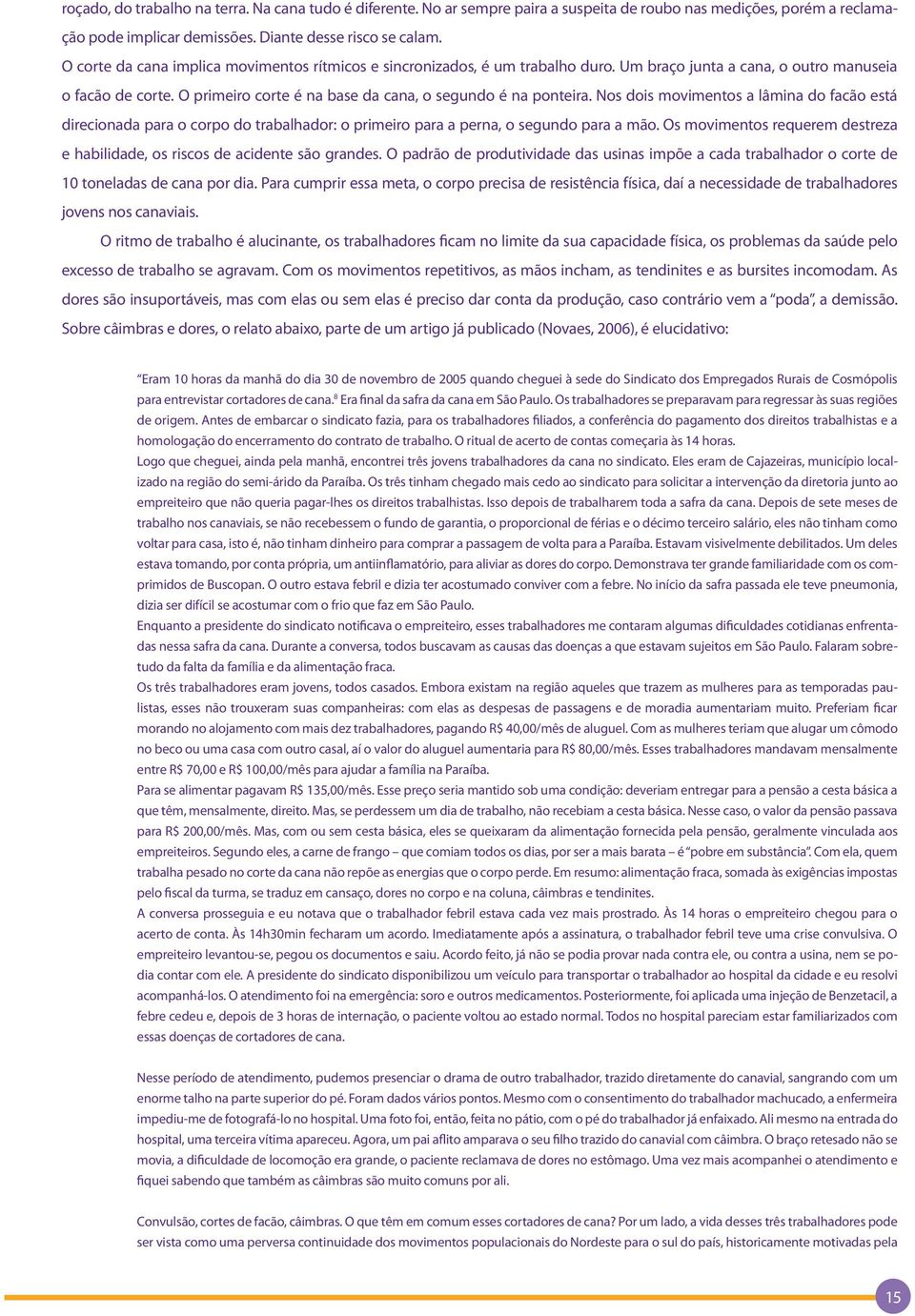 roçado, do trabalho na terra. Na cana tudo é diferente. No ar sempre paira a suspeita de roubo nas medições, porém a reclamação pode implicar demissões. Diante desse risco se calam.
O corte da cana implica movimentos rítmicos e sincronizados, é um trabalho duro. Um braço junta a cana, o outro manuseia o facão de corte. O primeiro corte é na base da cana, o segundo é na ponteira. Nos dois movimentos a lâmina do facão está direcionada para o corpo do trabalhador: o primeiro para a perna, o segundo para a mão. Os movimentos requerem destreza e habilidade, os riscos de acidente são grandes. O padrão de produtividade das usinas impõe a cada trabalhador o corte de 10 toneladas de cana por dia. Para cumprir essa meta, o corpo precisa de resistência física, daí a necessidade de trabalhadores jovens nos canaviais.

O ritmo de trabalho é alucinante, os trabalhadores ficam no limite da sua capacidade física, os problemas da saúde pelo excesso de trabalho se agravam. Com os movimentos repetitivos, as mãos incham, as tendinites e as bursites incomodam. As dores são insuportáveis, mas com elas ou sem elas é preciso dar conta da produção, caso contrário vem a "poda", a demissão. Sobre câimbras e dores, o relato abaixo, parte de um artigo já publicado (Novaes, 2006), é elucidativo:

"Eram 10 horas da manhã do dia 30 de novembro de 2005 quando cheguei à sede do Sindicato dos Empregados Rurais de Cosmópolis para entrevistar cortadores de cana.$^8$ Era final da safra da cana em São Paulo. Os trabalhadores se preparavam para regressar às suas regiões de origem. Antes de embarcar o sindicato fazia, para os trabalhadores filiados, a conferência do pagamento dos direitos trabalhistas e a homologação do encerramento do contrato de trabalho. O ritual de acerto de contas começaria às 14 horas.
Logo que cheguei, ainda pela manhã, encontrei três jovens trabalhadores da cana no sindicato. Eles eram de Cajazeiras, município localizado na região do semi-árido da Paraíba. Os três tinham chegado mais cedo ao sindicato para solicitar a intervenção da diretoria junto ao empreiteiro que não queria pagar-lhes os direitos trabalhistas. Isso depois de trabalharem toda a safra da cana. Depois de sete meses de trabalho nos canaviais, se não recebessem o fundo de garantia, o proporcional de férias e o décimo terceiro salário, eles não tinham como voltar para casa, isto é, não tinham dinheiro para comprar a passagem de volta para a Paraíba. Estavam visivelmente debilitados. Um deles estava tomando, por conta própria, um antiinflamatório, para aliviar as dores do corpo. Demonstrava ter grande familiaridade com os comprimidos de Buscopan. O outro estava febril e dizia ter acostumado conviver com a febre. No início da safra passada ele teve pneumonia, dizia ser difícil se acostumar com o frio que faz em São Paulo.
Enquanto a presidente do sindicato notificava o empreiteiro, esses trabalhadores me contaram algumas dificuldades cotidianas enfrentadas nessa safra da cana. Durante a conversa, todos buscavam as causas das doenças a que estavam sujeitos em São Paulo. Falaram sobretudo da falta da família e da alimentação fraca.
Os três trabalhadores eram jovens, todos casados. Embora existam na região aqueles que trazem as mulheres para as temporadas paulistas, esses não trouxeram suas companheiras: com elas as despesas de passagens e de moradia aumentariam muito. Preferiam ficar morando no alojamento com mais dez trabalhadores, pagando R$ 40,00/mês de aluguel. Com as mulheres teriam que alugar um cômodo no beco ou uma casa com outro casal, aí o valor do aluguel aumentaria para R$ 80,00/mês. Esses trabalhadores mandavam mensalmente entre R$ 70,00 e R$ 100,00/mês para ajudar a família na Paraíba.
Para se alimentar pagavam R$ 135,00/mês. Esse preço seria mantido sob uma condição: deveriam entregar para a pensão a cesta básica a que têm, mensalmente, direito. Mas, se perdessem um dia de trabalho, não recebiam a cesta básica. Nesse caso, o valor da pensão passava para R$ 200,00/mês. Mas, com ou sem cesta básica, eles se queixaram da alimentação fornecida pela pensão, geralmente vinculada aos empreiteiros. Segundo eles, a carne de frango – que comiam todos os dias, por ser a mais barata – é "pobre em substância". Com ela, quem trabalha pesado no corte da cana não repõe as energias que o corpo perde. Em resumo: alimentação fraca, somada às exigências impostas pelo fiscal da turma, se traduz em cansaço, dores no corpo e na coluna, câimbras e tendinites.
A conversa prosseguia e eu notava que o trabalhador febril estava cada vez mais prostrado. Às 14 horas o empreiteiro chegou para o acerto de conta. Às 14h30min fecharam um acordo. Imediatamente após a assinatura, o trabalhador febril teve uma crise convulsiva. O empreiteiro levantou-se, pegou os documentos e saiu. Acordo feito, já não se podia provar nada contra ele, ou contra a usina, nem se podia contar com ele. A presidente do sindicato disponibilizou um veículo para transportar o trabalhador ao hospital da cidade e eu resolvi acompanhá-los. O atendimento foi na emergência: soro e outros medicamentos. Posteriormente, foi aplicada uma injeção de Benzetacil, a febre cedeu e, depois de 3 horas de internação, o paciente voltou ao estado normal. Todos no hospital pareciam estar familiarizados com essas doenças de cortadores de cana.

Nesse período de atendimento, pudemos presenciar o drama de outro trabalhador, trazido diretamente do canavial, sangrando com um enorme talho na parte superior do pé. Foram dados vários pontos. Mesmo com o consentimento do trabalhador machucado, a enfermeira impediu-me de fotografá-lo no hospital. Uma foto foi, então, feita no pátio, com o pé do trabalhador já enfaixado. Ali mesmo na entrada do hospital, uma terceira vítima apareceu. Agora, um pai aflito amparava o seu filho trazido do canavial com câimbra. O braço retesado não se movia, a dificuldade de locomoção era grande, o paciente reclamava de dores no estômago. Uma vez mais acompanhei o atendimento e fiquei sabendo que também as câimbras são muito comuns por ali.

Convulsão, cortes de facão, câimbras. O que têm em comum esses cortadores de cana? Por um lado, a vida desses três trabalhadores pode ser vista como uma perversa continuidade dos movimentos populacionais do Nordeste para o sul do país, historicamente motivadas pela

15